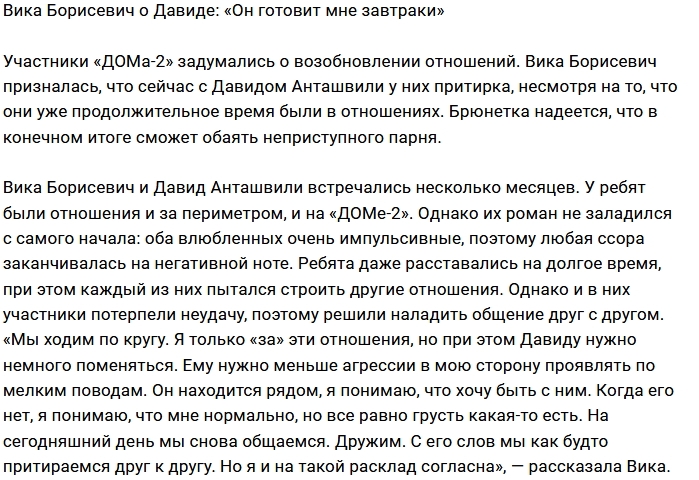 Вика Борисевич о Давиде: «Он готовит мне завтраки»

Участники «ДОМа-2» задумались о возобновлении отношений. Вика Борисевич призналась, что сейчас с Давидом Анташвили у них притирка, несмотря на то, что они уже продолжительное время были в отношениях. Брюнетка надеется, что в конечном итоге сможет обаять неприступного парня.

Вика Борисевич и Давид Анташвили встречались несколько месяцев. У ребят были отношения и за периметром, и на «ДОМе-2». Однако их роман не заладился с самого начала: оба влюбленных очень импульсивные, поэтому любая ссора заканчивалась на негативной ноте. Ребята даже расставались на долгое время, при этом каждый из них пытался строить другие отношения. Однако и в них участники потерпели неудачу, поэтому решили наладить общение друг с другом. «Мы ходим по кругу. Я только «за» эти отношения, но при этом Давиду нужно немного поменяться. Ему нужно меньше агрессии в мою сторону проявлять по мелким поводам. Он находится рядом, я понимаю, что хочу быть с ним. Когда его нет, я понимаю, что мне нормально, но все равно грусть какая-то есть. На сегодняшний день мы снова общаемся. Дружим. С его слов мы как будто притираемся друг к другу. Но я и на такой расклад согласна», — рассказала Вика.